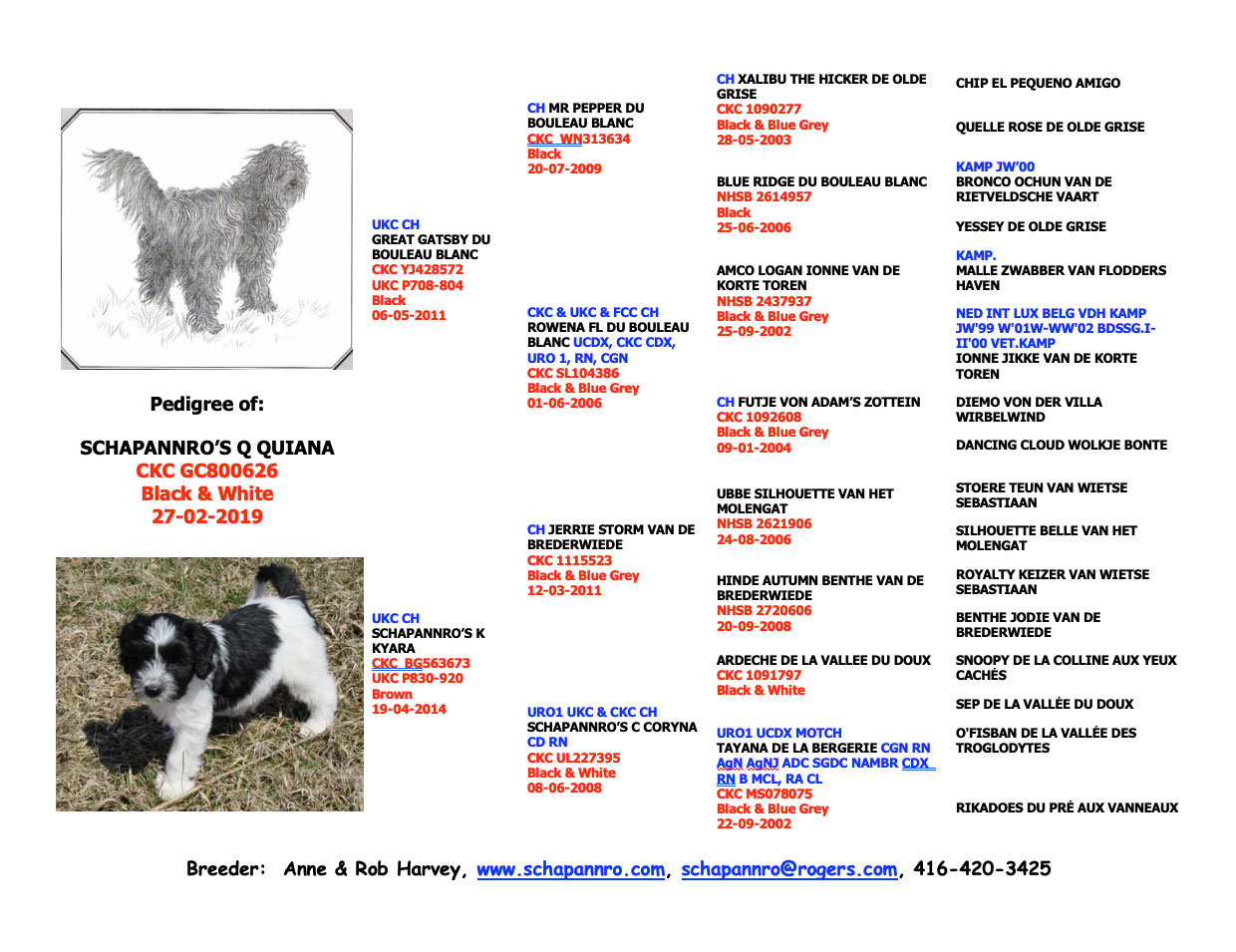 Pedigree of:

SCHAPANNRO'S Q QUIANA
CKC GC800626
Black & White
27-02-2019

UKC CH
GREAT GATSBY DU BOULEAU BLANC
CKC YJ428572
UKC P708-804
Black
06-05-2011

UKC CH
SCHAPANNRO'S K KYARA
CKC BG563673
UKC P830-920
Brown
19-04-2014

CH MR PEPPER DU BOULEAU BLANC
CKC WN313634
Black
20-07-2009

CKC & UKC & FCC CH
ROWENA FL DU BOULEAU BLANC UCDX, CKC CDX, URO 1, RN, CGN
CKC SL104386
Black & Blue Grey
01-06-2006

CH JERRIE STORM VAN DE BREDERWIEDE
CKC 1115523
Black & Blue Grey
12-03-2011

URO1 UKC & CKC CH
SCHAPANNRO'S C CORYNA CD RN
CKC UL227395
Black & White
08-06-2008

CH XALIBU THE HICKER DE OLDE GRISE
CKC 1090277
Black & Blue Grey
28-05-2003

BLUE RIDGE DU BOULEAU BLANC
NHSB 2614957
Black
25-06-2006

AMCO LOGAN IONNE VAN DE KORTE TOREN
NHSB 2437937
Black & Blue Grey
25-09-2002

CH FUTJE VON ADAM'S ZOTTEIN
CKC 1092608
Black & Blue Grey
09-01-2004

UBBE SILHOUETTE VAN HET MOLENGAT
NHSB 2621906
24-08-2006

HINDE AUTUMN BENTHE VAN DE BREDERWIEDE
NHSB 2720606
20-09-2008

ARDECHE DE LA VALLEE DU DOUX
CKC 1091797
Black & White

URO1 UCDX MOTCH
TAYANA DE LA BERGERIE CGN RN AgN AgNJ ADC SGDC NAMBR CDX RN B MCL, RA CL
CKC MS078075
Black & Blue Grey
22-09-2002

CHIP EL PEQUENO AMIGO

QUELLE ROSE DE OLDE GRISE

KAMP JW'00
BRONCO OCHUN VAN DE RIETVELDSCHE VAART

YESSEY DE OLDE GRISE

KAMP.
MALLE ZWABBER VAN FLODDERS HAVEN

NED INT LUX BELG VDH KAMP JW'99 W'01W-WW'02 BDSSG.I-II'00 VET.KAMP
IONNE JIKKE VAN DE KORTE TOREN

DIEMO VON DER VILLA WIRBELWIND

DANCING CLOUD WOLKJE BONTE

STOERE TEUN VAN WIETSE SEBASTIAAN

SILHOUETTE BELLE VAN HET MOLENGAT

ROYALTY KEIZER VAN WIETSE SEBASTIAAN

BENTHE JODIE VAN DE BREDERWIEDE

SNOOPY DE LA COLLINE AUX YEUX CACHÉS

SEP DE LA VALLÉE DU DOUX

O'FISBAN DE LA VALLÉE DES TROGLODYTES

RIKADOES DU PRÉ AUX VANNEAUX

Breeder: Anne & Rob Harvey, www.schapannro.com, schapannro@rogers.com, 416-420-3425